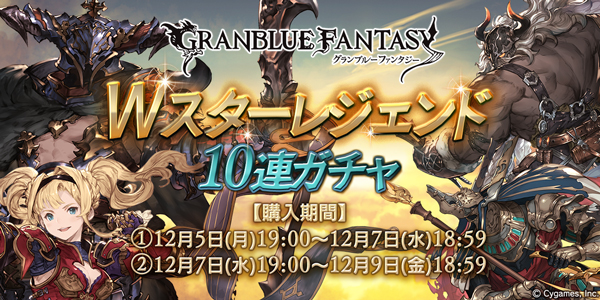 GRANBLUE FANTASY
グランブルーファンタジー

Wスターレジェンド
10連ガチャ

【購入期間】
①12月5日(月)19:00～12月7日(水)18:59
②12月7日(水)19:00～12月9日(金)18:59

© Cygames, Inc.